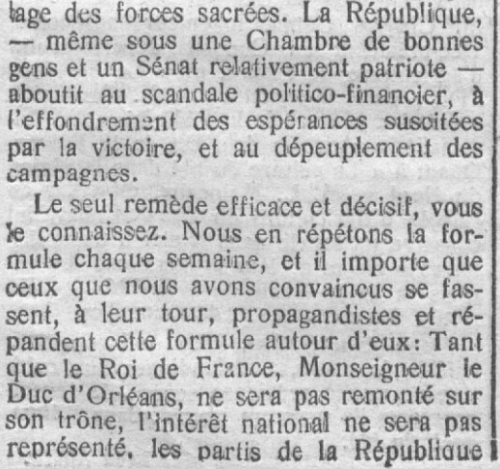 lage des forces sacrées. La République, — même sous une Chambre de bonnes gens et un Sénat relativement patriote — aboutit au scandale politico-financier, à l'effondrement des espérances suscitées par la victoire, et au dépeuplement des campagnes.

Le seul remède efficace et décisif, vous le connaissez. Nous en répétons la formule chaque semaine, et il importe que ceux que nous avons convaincus se fassent, à leur tour, propagandistes et répandent cette formule autour d'eux: Tant que le Roi de France, Monseigneur le Duc d'Orléans, ne sera pas remonté sur son trône, l'intérêt national ne sera pas représenté, les partis de la République